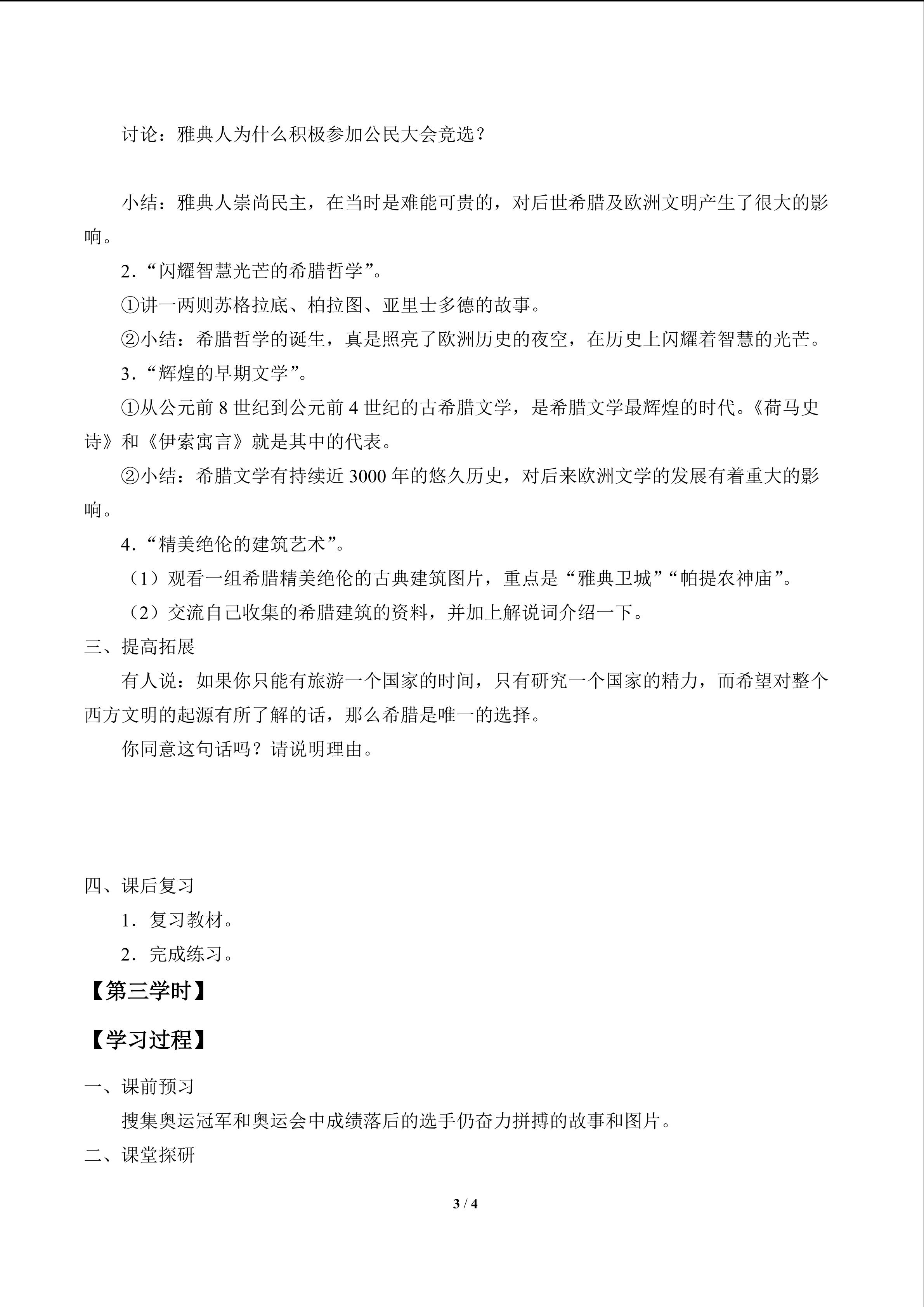 讨论：雅典人为什么积极参加公民大会竞选？

小结：雅典人崇尚民主，在当时是难能可贵的，对后世希腊及欧洲文明产生了很大的影响。

2．“闪耀智慧光芒的希腊哲学”。

①讲一两则苏格拉底、柏拉图、亚里士多德的故事。

②小结：希腊哲学的诞生，真是照亮了欧洲历史的夜空，在历史上闪耀着智慧的光芒。

3．“辉煌的早期文学”。

①从公元前 8 世纪到公元前 4 世纪的古希腊文学，是希腊文学最辉煌的时代。《荷马史诗》和《伊索寓言》就是其中的代表。

②小结：希腊文学有持续近 3000 年的悠久历史，对后来欧洲文学的发展有着重大的影响。

4．“精美绝伦的建筑艺术”。

（1）观看一组希腊精美绝伦的古典建筑图片，重点是“雅典卫城”“帕提农神庙”。

（2）交流自己收集的希腊建筑的资料，并加上解说词介绍一下。

三、提高拓展

有人说：如果你只能有旅游一个国家的时间，只有研究一个国家的精力，而希望对整个西方文明的起源有所了解的话，那么希腊是唯一的选择。

你同意这句话吗？请说明理由。

四、课后复习

1．复习教材。

2．完成练习。

【第三学时】

【学习过程】

一、课前预习

搜集奥运冠军和奥运会中成绩落后的选手仍奋力拼搏的故事和图片。

二、课堂探研

3 / 4